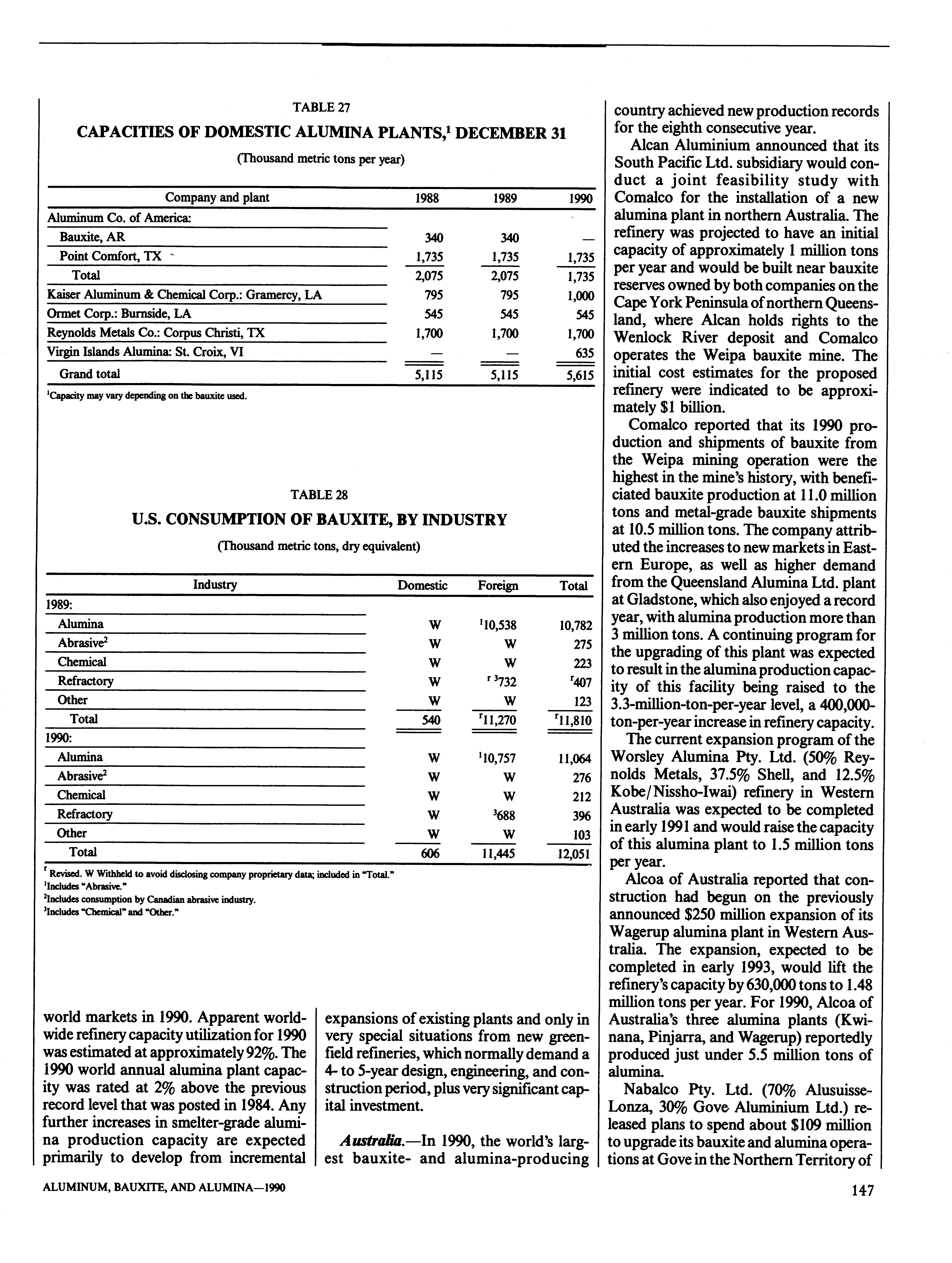 TABLE 27

CAPACITIES OF DOMESTIC ALUMINA PLANTS,$^1$ DECEMBER 31

(Thousand metric tons per year)

| Company and plant | 1988 | 1989 | 1990 |
|---|---|---|---|
| Aluminum Co. of America: | | | |
| Bauxite, AR | 340 | 340 | — |
| Point Comfort, TX | 1,735 | 1,735 | 1,735 |
| Total | 2,075 | 2,075 | 1,735 |
| Kaiser Aluminum & Chemical Corp.: Gramercy, LA | 795 | 795 | 1,000 |
| Ormet Corp.: Burnside, LA | 545 | 545 | 545 |
| Reynolds Metals Co.: Corpus Christi, TX | 1,700 | 1,700 | 1,700 |
| Virgin Islands Alumina: St. Croix, VI | — | — | 635 |
| Grand total | 5,115 | 5,115 | 5,615 |

$^1$Capacity may vary depending on the bauxite used.

TABLE 28

U.S. CONSUMPTION OF BAUXITE, BY INDUSTRY

(Thousand metric tons, dry equivalent)

| Industry | Domestic | Foreign | Total |
|---|---|---|---|
| 1989: | | | |
| Alumina | W | $^1$10,538 | 10,782 |
| Abrasive$^2$ | W | W | 275 |
| Chemical | W | W | 223 |
| Refractory | W | $^{r\ 3}$732 | $^r$407 |
| Other | W | W | 123 |
| Total | 540 | $^r$11,270 | $^r$11,810 |
| 1990: | | | |
| Alumina | W | $^1$10,757 | 11,064 |
| Abrasive$^2$ | W | W | 276 |
| Chemical | W | W | 212 |
| Refractory | W | $^3$688 | 396 |
| Other | W | W | 103 |
| Total | 606 | 11,445 | 12,051 |

$^r$ Revised. W Withheld to avoid disclosing company proprietary data; included in "Total."
$^1$Includes "Abrasive."
$^2$Includes consumption by Canadian abrasive industry.
$^3$Includes "Chemical" and "Other."

world markets in 1990. Apparent worldwide refinery capacity utilization for 1990 was estimated at approximately 92%. The 1990 world annual alumina plant capacity was rated at 2% above the previous record level that was posted in 1984. Any further increases in smelter-grade alumina production capacity are expected primarily to develop from incremental expansions of existing plants and only in very special situations from new greenfield refineries, which normally demand a 4- to 5-year design, engineering, and construction period, plus very significant capital investment.

Australia.—In 1990, the world's largest bauxite- and alumina-producing country achieved new production records for the eighth consecutive year.

Alcan Aluminium announced that its South Pacific Ltd. subsidiary would conduct a joint feasibility study with Comalco for the installation of a new alumina plant in northern Australia. The refinery was projected to have an initial capacity of approximately 1 million tons per year and would be built near bauxite reserves owned by both companies on the Cape York Peninsula of northern Queensland, where Alcan holds rights to the Wenlock River deposit and Comalco operates the Weipa bauxite mine. The initial cost estimates for the proposed refinery were indicated to be approximately $1 billion.

Comalco reported that its 1990 production and shipments of bauxite from the Weipa mining operation were the highest in the mine's history, with beneficiated bauxite production at 11.0 million tons and metal-grade bauxite shipments at 10.5 million tons. The company attributed the increases to new markets in Eastern Europe, as well as higher demand from the Queensland Alumina Ltd. plant at Gladstone, which also enjoyed a record year, with alumina production more than 3 million tons. A continuing program for the upgrading of this plant was expected to result in the alumina production capacity of this facility being raised to the 3.3-million-ton-per-year level, a 400,000-ton-per-year increase in refinery capacity.

The current expansion program of the Worsley Alumina Pty. Ltd. (50% Reynolds Metals, 37.5% Shell, and 12.5% Kobe/Nissho-Iwai) refinery in Western Australia was expected to be completed in early 1991 and would raise the capacity of this alumina plant to 1.5 million tons per year.

Alcoa of Australia reported that construction had begun on the previously announced $250 million expansion of its Wagerup alumina plant in Western Australia. The expansion, expected to be completed in early 1993, would lift the refinery's capacity by 630,000 tons to 1.48 million tons per year. For 1990, Alcoa of Australia's three alumina plants (Kwinana, Pinjarra, and Wagerup) reportedly produced just under 5.5 million tons of alumina.

Nabalco Pty. Ltd. (70% Alusuisse-Lonza, 30% Gove Aluminium Ltd.) released plans to spend about $109 million to upgrade its bauxite and alumina operations at Gove in the Northern Territory of

ALUMINUM, BAUXITE, AND ALUMINA—1990

147